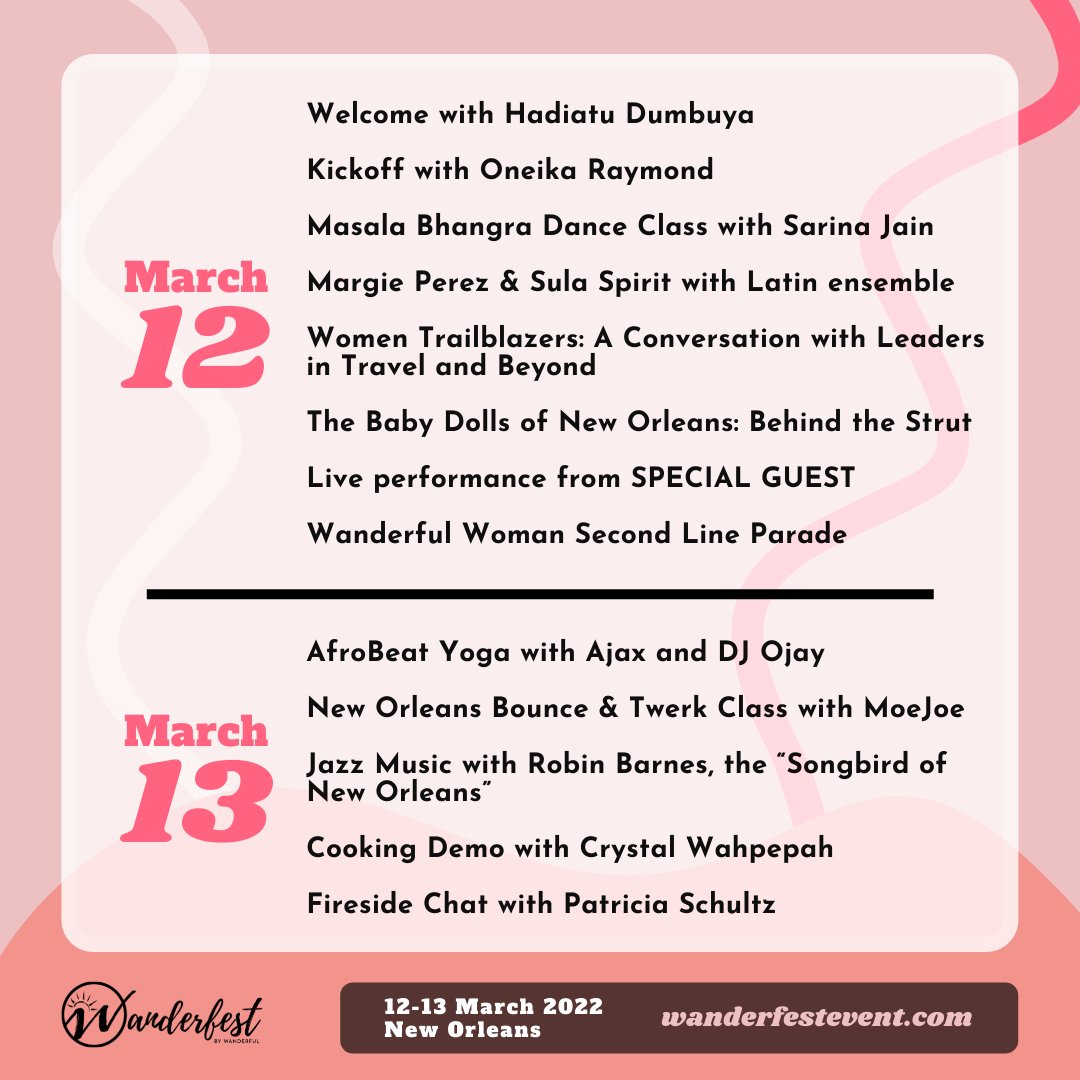 March
12

Welcome with Hadiatu Dumbuya

Kickoff with Oneika Raymond

Masala Bhangra Dance Class with Sarina Jain

Margie Perez & Sula Spirit with Latin ensemble

Women Trailblazers: A Conversation with Leaders in Travel and Beyond

The Baby Dolls of New Orleans: Behind the Strut

Live performance from SPECIAL GUEST

Wanderful Woman Second Line Parade

March
13

AfroBeat Yoga with Ajax and DJ Ojay

New Orleans Bounce & Twerk Class with MoeJoe

Jazz Music with Robin Barnes, the "Songbird of New Orleans"

Cooking Demo with Crystal Wahpepah

Fireside Chat with Patricia Schultz

Wanderfest
BY WANDERFUL

12-13 March 2022
New Orleans

wanderfestevent.com